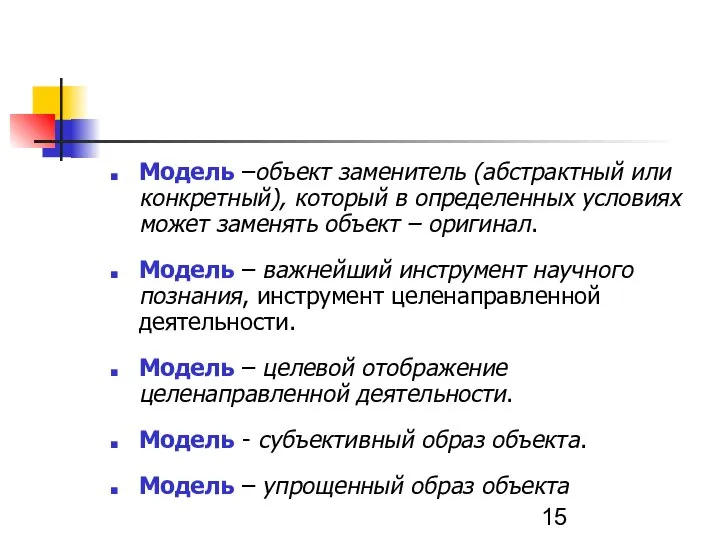 Модель –объект заменитель (абстрактный или конкретный), который в определенных условиях может заменять объект – оригинал.

Модель – важнейший инструмент научного познания, инструмент целенаправленной деятельности.

Модель – целевой отображение целенаправленной деятельности.

Модель - субъективный образ объекта.

Модель – упрощенный образ объекта

15